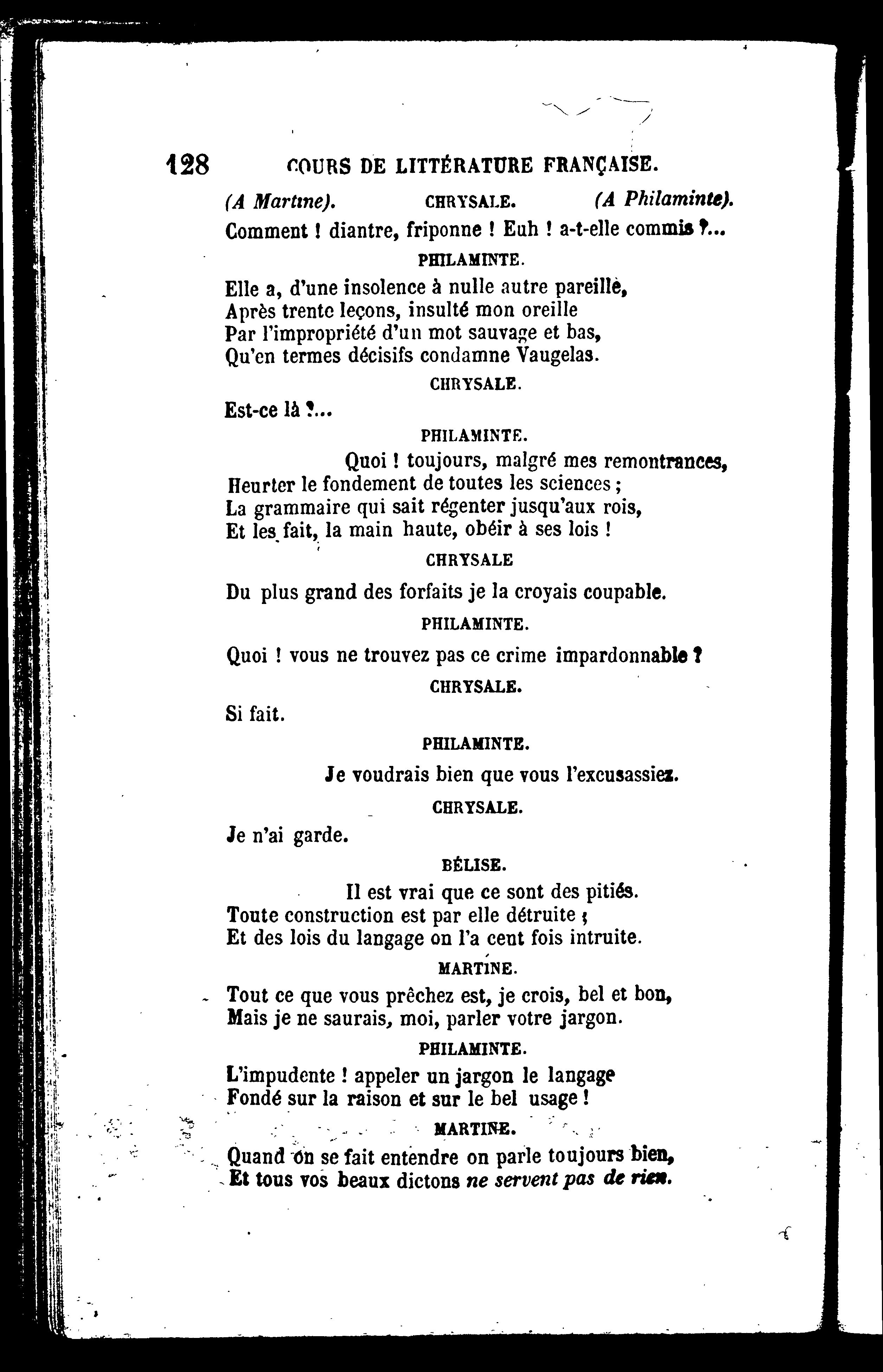 128 COURS DE LITTÉRATURE FRANÇAISE.

(A Martine). CHRYSALE. (A Philaminte).

Comment ! diantre, friponne ! Euh ! a-t-elle commis ?...

PHILAMINTE.

Elle a, d'une insolence à nulle autre pareille,
Après trente leçons, insulté mon oreille
Par l'impropriété d'un mot sauvage et bas,
Qu'en termes décisifs condamne Vaugelas.

CHRYSALE.

Est-ce là ?...

PHILAMINTE.

Quoi ! toujours, malgré mes remontrances,
Heurter le fondement de toutes les sciences ;
La grammaire qui sait régenter jusqu'aux rois,
Et les fait, la main haute, obéir à ses lois !

CHRYSALE

Du plus grand des forfaits je la croyais coupable.

PHILAMINTE.

Quoi ! vous ne trouvez pas ce crime impardonnable ?

CHRYSALE.

Si fait.

PHILAMINTE.

Je voudrais bien que vous l'excusassiez.

CHRYSALE.

Je n'ai garde.

BÉLISE.

Il est vrai que ce sont des pitiés.
Toute construction est par elle détruite ;
Et des lois du langage on l'a cent fois intruite.

MARTINE.

Tout ce que vous prêchez est, je crois, bel et bon,
Mais je ne saurais, moi, parler votre jargon.

PHILAMINTE.

L'impudente ! appeler un jargon le langage
Fondé sur la raison et sur le bel usage !

MARTINE.

Quand on se fait entendre on parle toujours bien,
Et tous vos beaux dictons ne servent pas de rien.